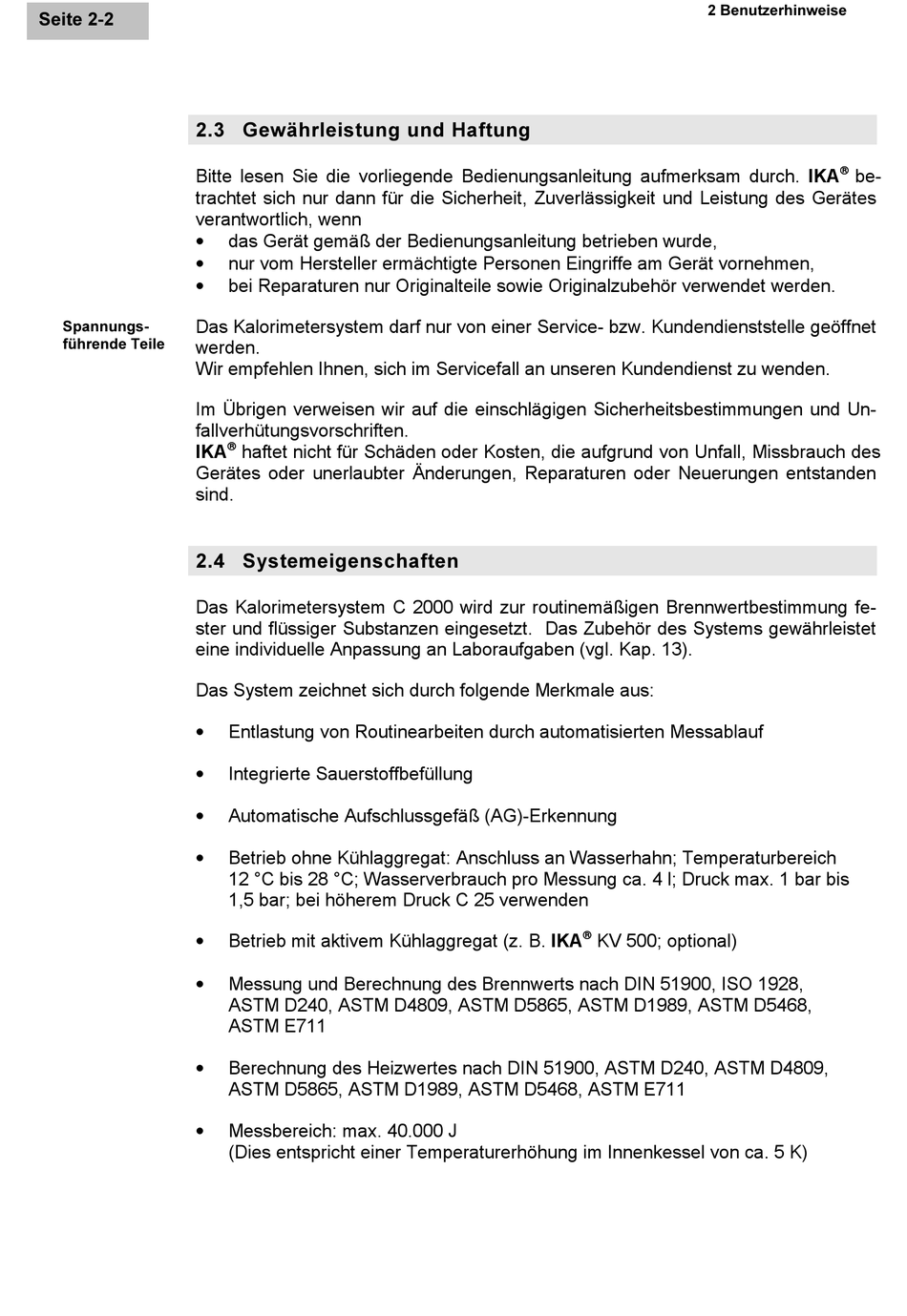 Seite 2-2

2 Benutzerhinweise

2.3 Gewährleistung und Haftung

Bitte lesen Sie die vorliegende Bedienungsanleitung aufmerksam durch. IKA® betrachtet sich nur dann für die Sicherheit, Zuverlässigkeit und Leistung des Gerätes verantwortlich, wenn
• das Gerät gemäß der Bedienungsanleitung betrieben wurde,
• nur vom Hersteller ermächtigte Personen Eingriffe am Gerät vornehmen,
• bei Reparaturen nur Originalteile sowie Originalzubehör verwendet werden.

Spannungsführende Teile

Das Kalorimetersystem darf nur von einer Service- bzw. Kundendienststelle geöffnet werden.
Wir empfehlen Ihnen, sich im Servicefall an unseren Kundendienst zu wenden.

Im Übrigen verweisen wir auf die einschlägigen Sicherheitsbestimmungen und Unfallverhütungsvorschriften.
IKA® haftet nicht für Schäden oder Kosten, die aufgrund von Unfall, Missbrauch des Gerätes oder unerlaubter Änderungen, Reparaturen oder Neuerungen entstanden sind.

2.4 Systemeigenschaften

Das Kalorimetersystem C 2000 wird zur routinemäßigen Brennwertbestimmung fester und flüssiger Substanzen eingesetzt. Das Zubehör des Systems gewährleistet eine individuelle Anpassung an Laboraufgaben (vgl. Kap. 13).

Das System zeichnet sich durch folgende Merkmale aus:

• Entlastung von Routinearbeiten durch automatisierten Messablauf

• Integrierte Sauerstoffbefüllung

• Automatische Aufschlussgefäß (AG)-Erkennung

• Betrieb ohne Kühlaggregat: Anschluss an Wasserhahn; Temperaturbereich 12 °C bis 28 °C; Wasserverbrauch pro Messung ca. 4 l; Druck max. 1 bar bis 1,5 bar; bei höherem Druck C 25 verwenden

• Betrieb mit aktivem Kühlaggregat (z. B. IKA® KV 500; optional)

• Messung und Berechnung des Brennwerts nach DIN 51900, ISO 1928, ASTM D240, ASTM D4809, ASTM D5865, ASTM D1989, ASTM D5468, ASTM E711

• Berechnung des Heizwertes nach DIN 51900, ASTM D240, ASTM D4809, ASTM D5865, ASTM D1989, ASTM D5468, ASTM E711

• Messbereich: max. 40.000 J
(Dies entspricht einer Temperaturerhöhung im Innenkessel von ca. 5 K)